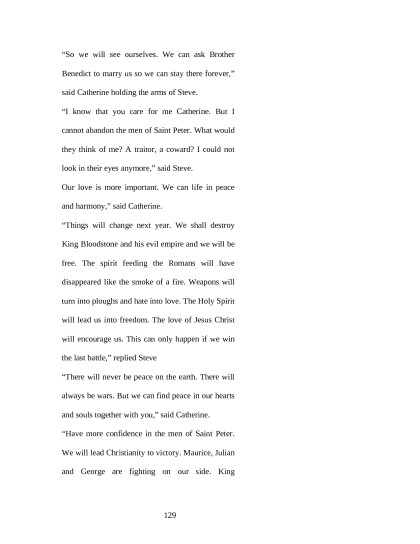 "So we will see ourselves. We can ask Brother Benedict to marry us so we can stay there forever," said Catherine holding the arms of Steve.

"I know that you care for me Catherine. But I cannot abandon the men of Saint Peter. What would they think of me? A traitor, a coward? I could not look in their eyes anymore," said Steve.

Our love is more important. We can life in peace and harmony," said Catherine.

"Things will change next year. We shall destroy King Bloodstone and his evil empire and we will be free. The spirit feeding the Romans will have disappeared like the smoke of a fire. Weapons will turn into ploughs and hate into love. The Holy Spirit will lead us into freedom. The love of Jesus Christ will encourage us. This can only happen if we win the last battle," replied Steve

"There will never be peace on the earth. There will always be wars. But we can find peace in our hearts and souls together with you," said Catherine.

"Have more confidence in the men of Saint Peter. We will lead Christianity to victory. Maurice, Julian and George are fighting on our side. King

129